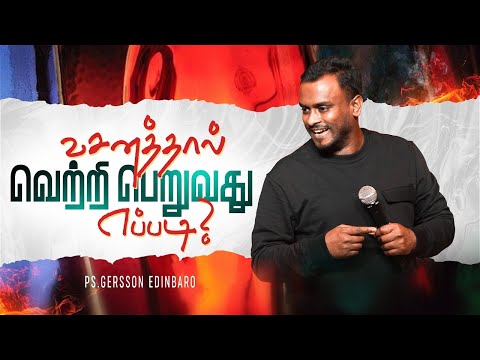 வசனத்தால்
வெற்றி பெறுவது
எப்படி?

PS.GERSSON EDINBARO